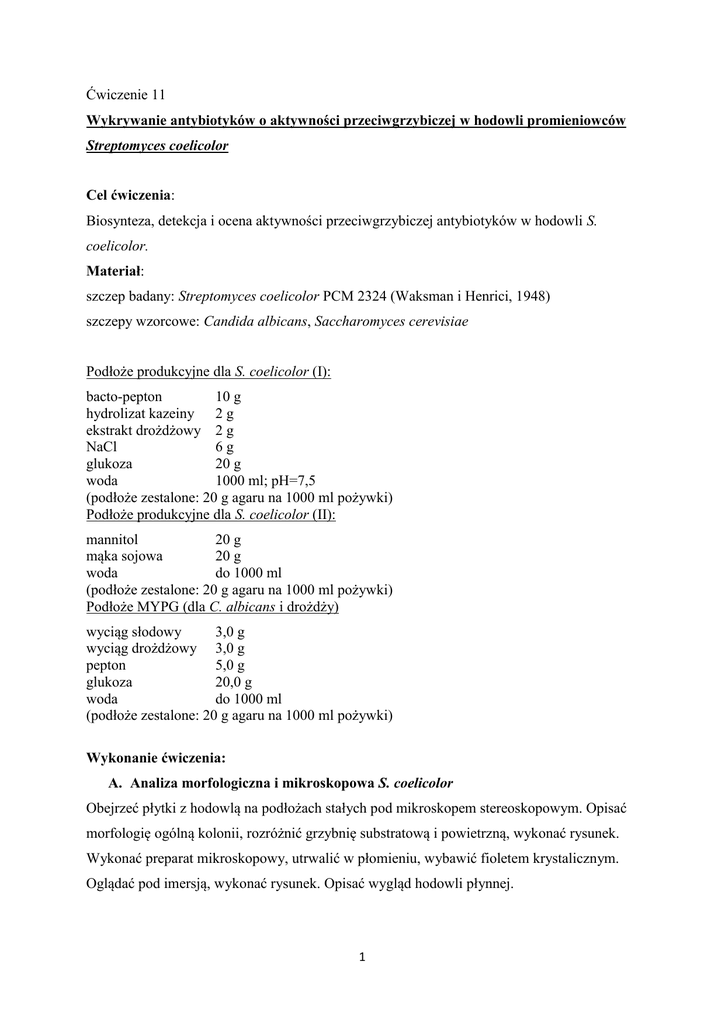 Ćwiczenie 11

Wykrywanie antybiotyków o aktywności przeciwgrzybiczej w hodowli promieniowców Streptomyces coelicolor

Cel ćwiczenia:

Biosynteza, detekcja i ocena aktywności przeciwgrzybiczej antybiotyków w hodowli S. coelicolor.

Materiał:

szczep badany: Streptomyces coelicolor PCM 2324 (Waksman i Henrici, 1948)

szczepy wzorcowe: Candida albicans, Saccharomyces cerevisiae

Podłoże produkcyjne dla S. coelicolor (I):

| | |
|---|---|
| bacto-pepton | 10 g |
| hydrolizat kazeiny | 2 g |
| ekstrakt drożdżowy | 2 g |
| NaCl | 6 g |
| glukoza | 20 g |
| woda | 1000 ml; pH=7,5 |

(podłoże zestalone: 20 g agaru na 1000 ml pożywki)

Podłoże produkcyjne dla S. coelicolor (II):

| | |
|---|---|
| mannitol | 20 g |
| mąka sojowa | 20 g |
| woda | do 1000 ml |

(podłoże zestalone: 20 g agaru na 1000 ml pożywki)

Podłoże MYPG (dla C. albicans i drożdży)

| | |
|---|---|
| wyciąg słodowy | 3,0 g |
| wyciąg drożdżowy | 3,0 g |
| pepton | 5,0 g |
| glukoza | 20,0 g |
| woda | do 1000 ml |

(podłoże zestalone: 20 g agaru na 1000 ml pożywki)

Wykonanie ćwiczenia:

A. Analiza morfologiczna i mikroskopowa S. coelicolor

Obejrzeć płytki z hodowlą na podłożach stałych pod mikroskopem stereoskopowym. Opisać morfologię ogólną kolonii, rozróżnić grzybnię substratową i powietrzną, wykonać rysunek. Wykonać preparat mikroskopowy, utrwalić w płomieniu, wybawić fioletem krystalicznym. Oglądać pod imersją, wykonać rysunek. Opisać wygląd hodowli płynnej.

1